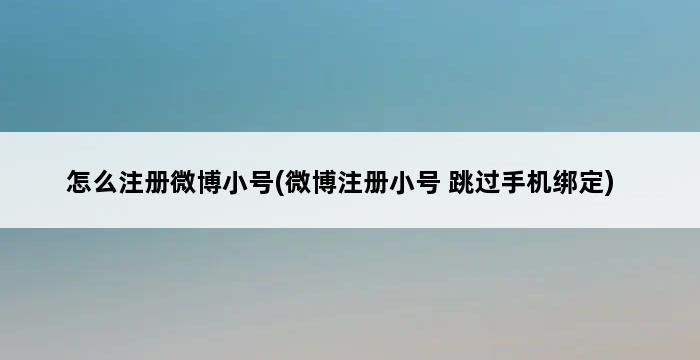 怎么注册微博小号(微博注册小号 跳过手机绑定)